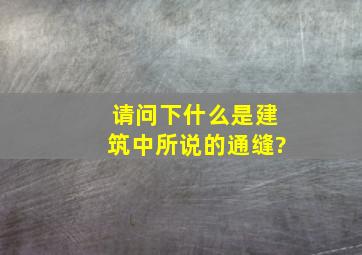 请问下什么是建筑中所说的通缝?